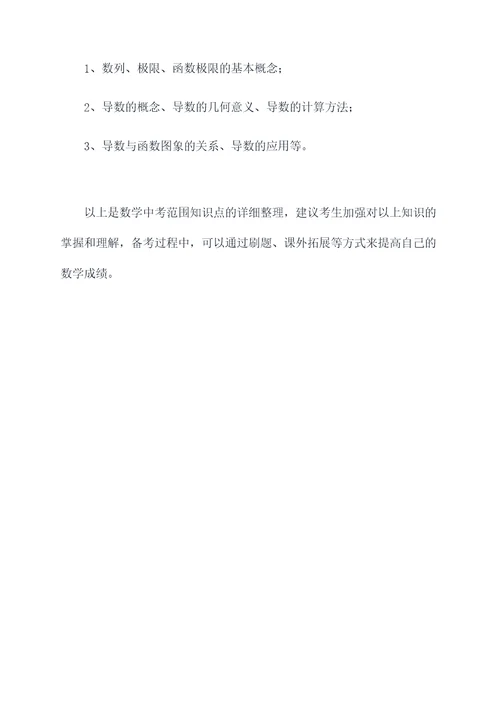 1、数列、极限、函数极限的基本概念；

2、导数的概念、导数的几何意义、导数的计算方法；

3、导数与函数图象的关系、导数的应用等。

以上是数学中考范围知识点的详细整理，建议考生加强对以上知识的掌握和理解，备考过程中，可以通过刷题、课外拓展等方式来提高自己的数学成绩。